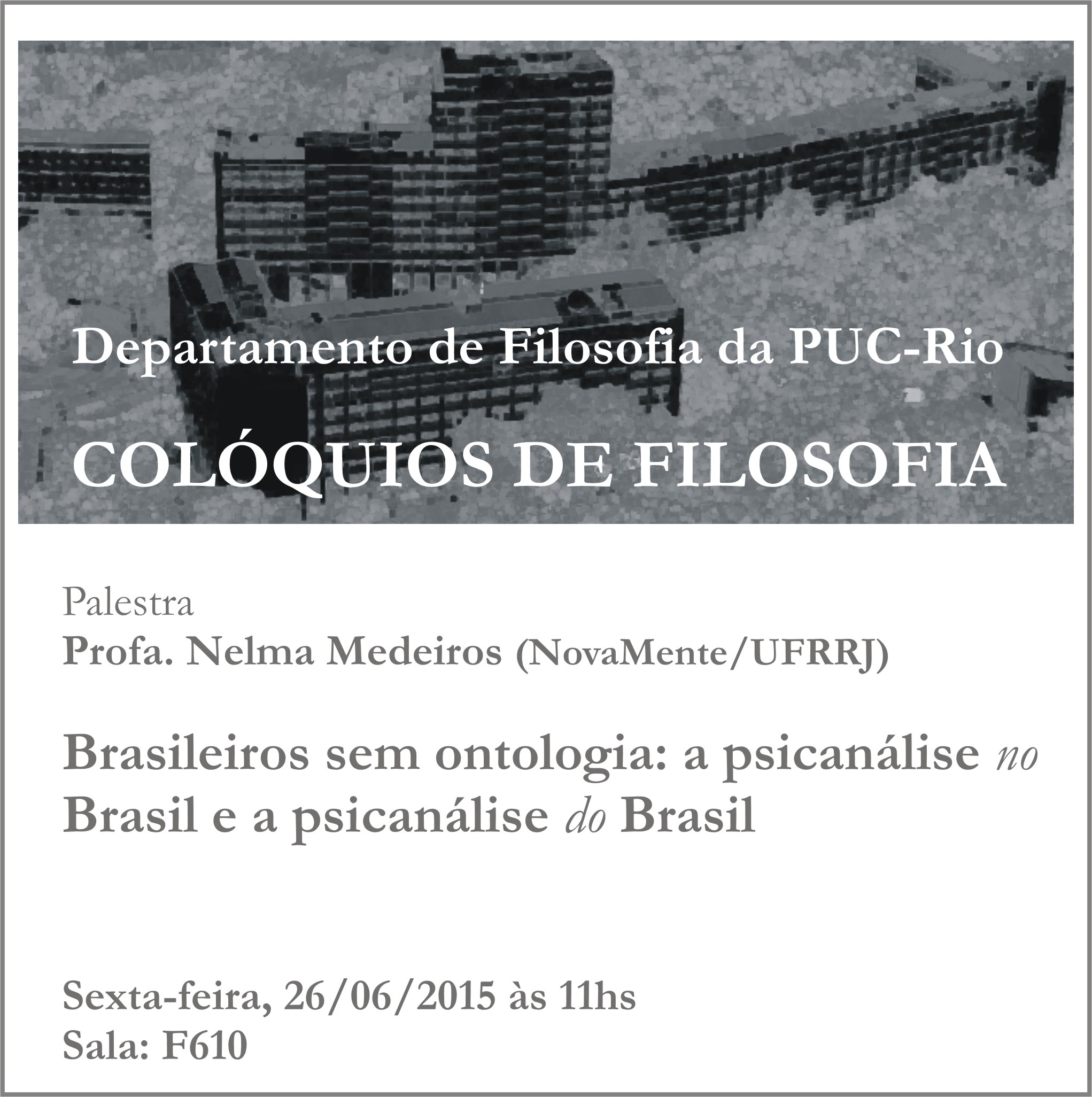 Departamento de Filosofia da PUC-Rio

COLÓQUIOS DE FILOSOFIA

Palestra
Profa. Nelma Medeiros (NovaMente/UFRRJ)

Brasileiros sem ontologia: a psicanálise no Brasil e a psicanálise do Brasil

Sexta-feira, 26/06/2015 às 11hs
Sala: F610